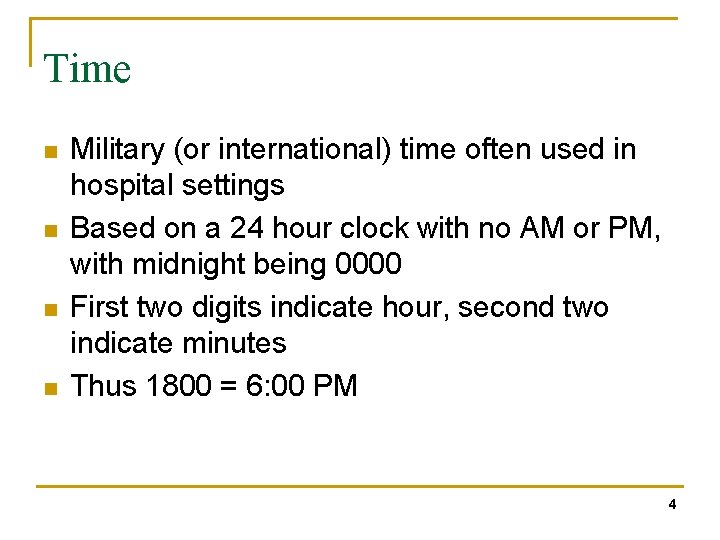 Time

• Military (or international) time often used in hospital settings
• Based on a 24 hour clock with no AM or PM, with midnight being 0000
• First two digits indicate hour, second two indicate minutes
• Thus 1800 = 6:00 PM

4